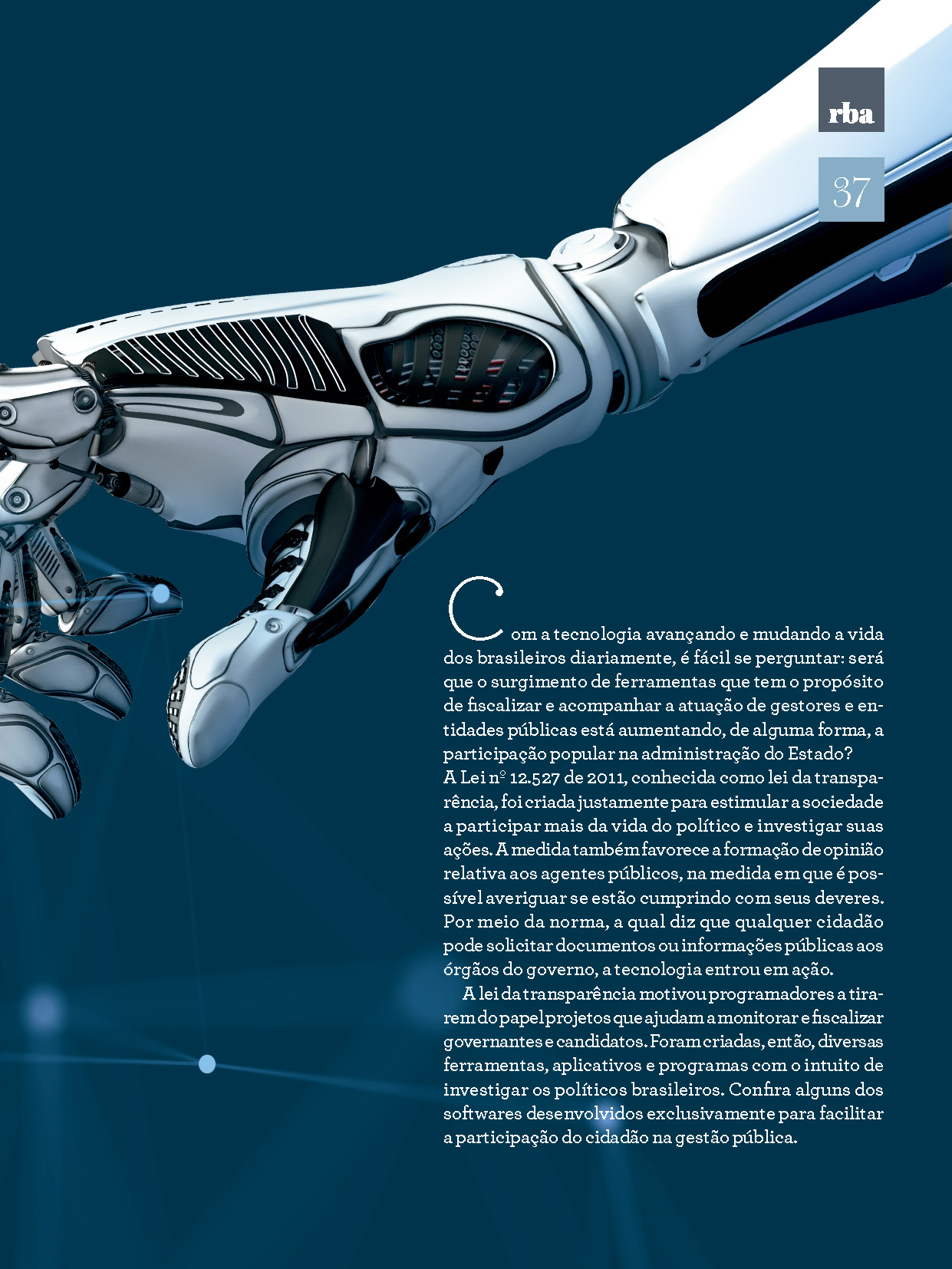 rba

37

Com a tecnologia avançando e mudando a vida dos brasileiros diariamente, é fácil se perguntar: será que o surgimento de ferramentas que tem o propósito de fiscalizar e acompanhar a atuação de gestores e entidades públicas está aumentando, de alguma forma, a participação popular na administração do Estado? A Lei nº 12.527 de 2011, conhecida como lei da transparência, foi criada justamente para estimular a sociedade a participar mais da vida do político e investigar suas ações. A medida também favorece a formação de opinião relativa aos agentes públicos, na medida em que é possível averiguar se estão cumprindo com seus deveres. Por meio da norma, a qual diz que qualquer cidadão pode solicitar documentos ou informações públicas aos órgãos do governo, a tecnologia entrou em ação.

A lei da transparência motivou programadores a tirarem do papel projetos que ajudam a monitorar e fiscalizar governantes e candidatos. Foram criadas, então, diversas ferramentas, aplicativos e programas com o intuito de investigar os políticos brasileiros. Confira alguns dos softwares desenvolvidos exclusivamente para facilitar a participação do cidadão na gestão pública.